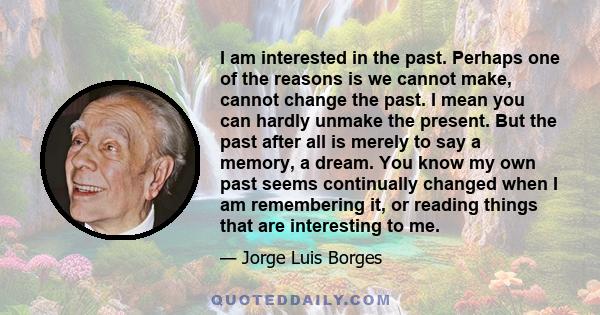 I am interested in the past. Perhaps one of the reasons is we cannot make, cannot change the past. I mean you can hardly unmake the present. But the past after all is merely to say a memory, a dream. You know my own past seems continually changed when I am remembering it, or reading things that are interesting to me.

— Jorge Luis Borges

QUOTEDDAILY.COM